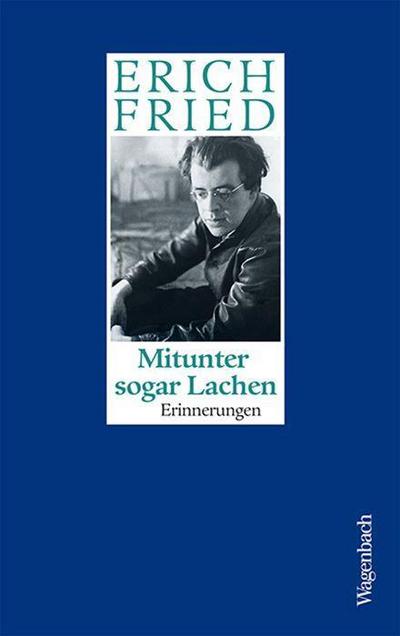 ERICH
FRIED

Mitunter sogar Lachen

Erinnerungen

Wagenbach